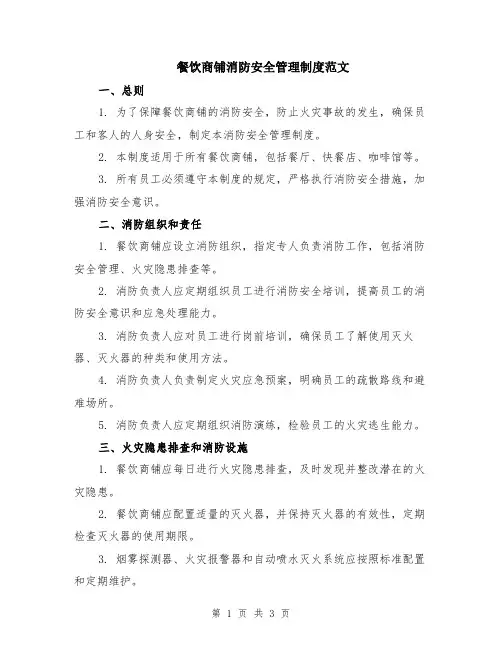 餐饮商铺消防安全管理制度范文

一、总则

1. 为了保障餐饮商铺的消防安全，防止火灾事故的发生，确保员工和客人的人身安全，制定本消防安全管理制度。

2. 本制度适用于所有餐饮商铺，包括餐厅、快餐店、咖啡馆等。

3. 所有员工必须遵守本制度的规定，严格执行消防安全措施，加强消防安全意识。

二、消防组织和责任

1. 餐饮商铺应设立消防组织，指定专人负责消防工作，包括消防安全管理、火灾隐患排查等。

2. 消防负责人应定期组织员工进行消防安全培训，提高员工的消防安全意识和应急处理能力。

3. 消防负责人应对员工进行岗前培训，确保员工了解使用灭火器、灭火器的种类和使用方法。

4. 消防负责人负责制定火灾应急预案，明确员工的疏散路线和避难场所。

5. 消防负责人应定期组织消防演练，检验员工的火灾逃生能力。

三、火灾隐患排查和消防设施

1. 餐饮商铺应每日进行火灾隐患排查，及时发现并整改潜在的火灾隐患。

2. 餐饮商铺应配置适量的灭火器，并保持灭火器的有效性，定期检查灭火器的使用期限。

3. 烟雾探测器、火灾报警器和自动喷水灭火系统应按照标准配置和定期维护。

第 1 页 共 3 页